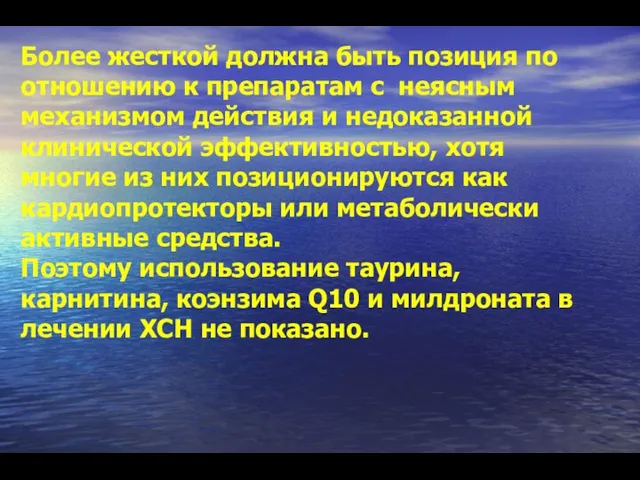 Более жесткой должна быть позиция по отношению к препаратам с неясным механизмом действия и недоказанной клинической эффективностью, хотя многие из них позиционируются как кардиопротекторы или метаболически активные средства.
Поэтому использование таурина, карнитина, коэнзима Q10 и милдроната в лечении ХСН не показано.